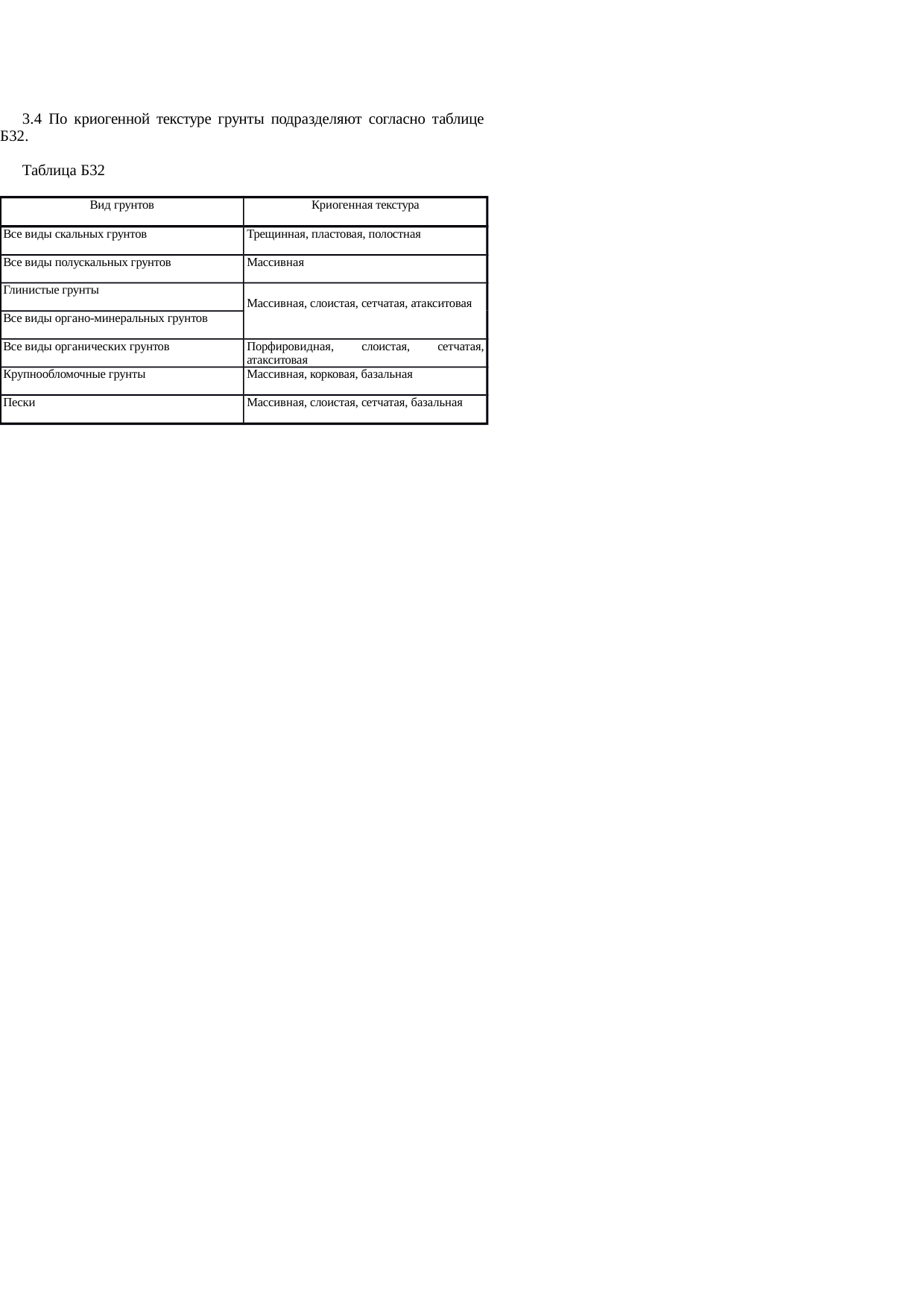 3.4 По криогенной текстуре грунты подразделяют согласно таблице Б32.

Таблица Б32

| Вид грунтов | Криогенная текстура |
|---|---|
| Все виды скальных грунтов | Трещинная, пластовая, полостная |
| Все виды полускальных грунтов | Массивная |
| Глинистые грунты | Массивная, слоистая, сетчатая, атакситовая |
| Все виды органо-минеральных грунтов | |
| Все виды органических грунтов | Порфировидная, слоистая, сетчатая, атакситовая |
| Крупнообломочные грунты | Массивная, корковая, базальная |
| Пески | Массивная, слоистая, сетчатая, базальная |